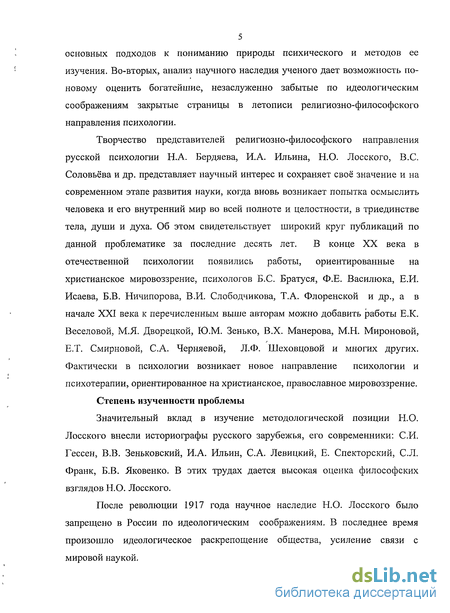 5

основных подходов к пониманию природы психического и методов ее изучения. Во-вторых, анализ научного наследия ученого дает возможность по-новому оценить богатейшие, незаслуженно забытые по идеологическим соображениям закрытые страницы в летописи религиозно-философского направления психологии.

Творчество представителей религиозно-философского направления русской психологии Н.А. Бердяева, И.А. Ильина, Н.О. Лосского, В.С. Соловьёва и др. представляет научный интерес и сохраняет своё значение и на современном этапе развития науки, когда вновь возникает попытка осмыслить человека и его внутренний мир во всей полноте и целостности, в триединстве тела, души и духа. Об этом свидетельствует широкий круг публикаций по данной проблематике за последние десять лет. В конце XX века в отечественной психологии появились работы, ориентированные на христианское мировоззрение, психологов Б.С. Братуся, Ф.Е. Василюка, Е.И. Исаева, Б.В. Ничипорова, В.И. Слободчикова, Т.А. Флоренской и др., а в начале XXI века к перечисленным выше авторам можно добавить работы Е.К. Веселовой, М.Я. Дворецкой, Ю.М. Зенько, В.Х. Манерова, М.Н. Мироновой, Е.Т. Смирновой, С.А. Черняевой, Л.Ф. Шеховцовой и многих других. Фактически в психологии возникает новое направление психологии и психотерапии, ориентированное на христианское, православное мировоззрение.

Степень изученности проблемы

Значительный вклад в изучение методологической позиции Н.О. Лосского внесли историографы русского зарубежья, его современники: С.И. Гессен, В.В. Зеньковский, И.А. Ильин, С.А. Левицкий, Е. Спекторский, С.Л. Франк, Б.В. Яковенко. В этих трудах дается высокая оценка философских взглядов Н.О. Лосского.

После революции 1917 года научное наследие Н.О. Лосского было запрещено в России по идеологическим соображениям. В последнее время произошло идеологическое раскрепощение общества, усиление связи с мировой наукой.

dsLib.net
библиотека диссертаций